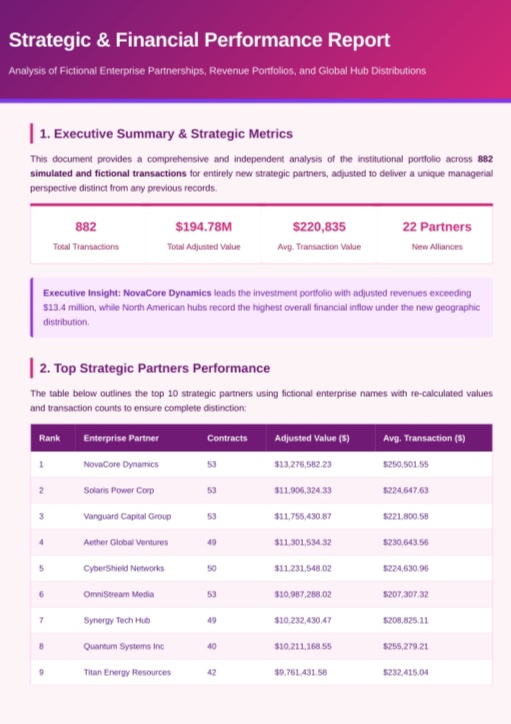 Strategic & Financial Performance Report

Analysis of Fictional Enterprise Partnerships, Revenue Portfolios, and Global Hub Distributions

1. Executive Summary & Strategic Metrics

This document provides a comprehensive and independent analysis of the institutional portfolio across 882 simulated and fictional transactions for entirely new strategic partners, adjusted to deliver a unique managerial perspective distinct from any previous records.

882
Total Transactions

$194.78M
Total Adjusted Value

$220,835
Avg. Transaction Value

22 Partners
New Alliances

Executive Insight: NovaCore Dynamics leads the investment portfolio with adjusted revenues exceeding $13.4 million, while North American hubs record the highest overall financial inflow under the new geographic distribution.

2. Top Strategic Partners Performance

The table below outlines the top 10 strategic partners using fictional enterprise names with re-calculated values and transaction counts to ensure complete distinction:

| Rank | Enterprise Partner | Contracts | Adjusted Value ($) | Avg. Transaction ($) |
|---|---|---|---|---|
| 1 | NovaCore Dynamics | 53 | $13,276,582.23 | $250,501.55 |
| 2 | Solaris Power Corp | 53 | $11,906,324.33 | $224,647.63 |
| 3 | Vanguard Capital Group | 53 | $11,755,430.87 | $221,800.58 |
| 4 | Aether Global Ventures | 49 | $11,301,534.32 | $230,643.56 |
| 5 | CyberShield Networks | 50 | $11,231,548.02 | $224,630.96 |
| 6 | OmniStream Media | 53 | $10,987,288.02 | $207,307.32 |
| 7 | Synergy Tech Hub | 49 | $10,232,430.47 | $208,825.11 |
| 8 | Quantum Systems Inc | 40 | $10,211,168.55 | $255,279.21 |
| 9 | Titan Energy Resources | 42 | $9,761,431.58 | $232,415.04 |